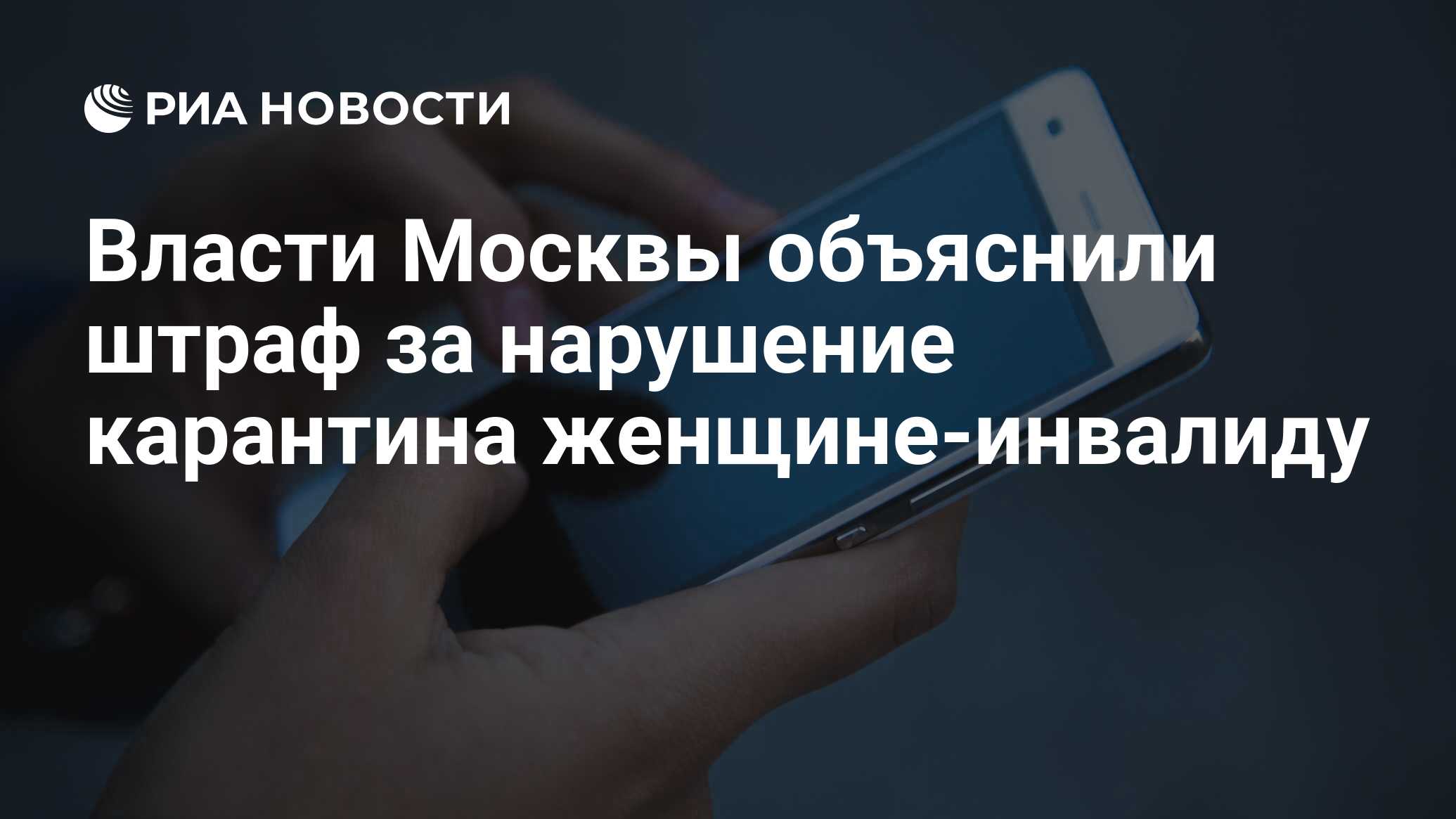 РИА НОВОСТИ

Власти Москвы объяснили штраф за нарушение карантина женщине-инвалиду